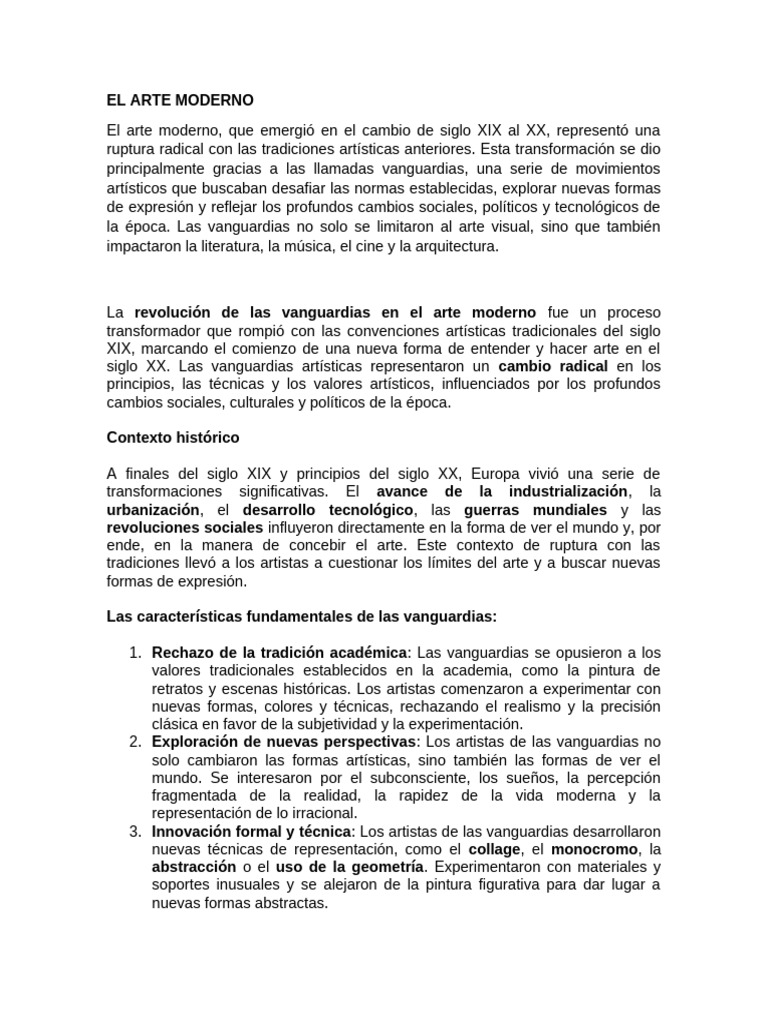 EL ARTE MODERNO

El arte moderno, que emergió en el cambio de siglo XIX al XX, representó una ruptura radical con las tradiciones artísticas anteriores. Esta transformación se dio principalmente gracias a las llamadas vanguardias, una serie de movimientos artísticos que buscaban desafiar las normas establecidas, explorar nuevas formas de expresión y reflejar los profundos cambios sociales, políticos y tecnológicos de la época. Las vanguardias no solo se limitaron al arte visual, sino que también impactaron la literatura, la música, el cine y la arquitectura.

La revolución de las vanguardias en el arte moderno fue un proceso transformador que rompió con las convenciones artísticas tradicionales del siglo XIX, marcando el comienzo de una nueva forma de entender y hacer arte en el siglo XX. Las vanguardias artísticas representaron un cambio radical en los principios, las técnicas y los valores artísticos, influenciados por los profundos cambios sociales, culturales y políticos de la época.

Contexto histórico

A finales del siglo XIX y principios del siglo XX, Europa vivió una serie de transformaciones significativas. El avance de la industrialización, la urbanización, el desarrollo tecnológico, las guerras mundiales y las revoluciones sociales influyeron directamente en la forma de ver el mundo y, por ende, en la manera de concebir el arte. Este contexto de ruptura con las tradiciones llevó a los artistas a cuestionar los límites del arte y a buscar nuevas formas de expresión.

Las características fundamentales de las vanguardias:

1. Rechazo de la tradición académica: Las vanguardias se opusieron a los valores tradicionales establecidos en la academia, como la pintura de retratos y escenas históricas. Los artistas comenzaron a experimentar con nuevas formas, colores y técnicas, rechazando el realismo y la precisión clásica en favor de la subjetividad y la experimentación.
2. Exploración de nuevas perspectivas: Los artistas de las vanguardias no solo cambiaron las formas artísticas, sino también las formas de ver el mundo. Se interesaron por el subconsciente, los sueños, la percepción fragmentada de la realidad, la rapidez de la vida moderna y la representación de lo irracional.
3. Innovación formal y técnica: Los artistas de las vanguardias desarrollaron nuevas técnicas de representación, como el collage, el monocromo, la abstracción o el uso de la geometría. Experimentaron con materiales y soportes inusuales y se alejaron de la pintura figurativa para dar lugar a nuevas formas abstractas.